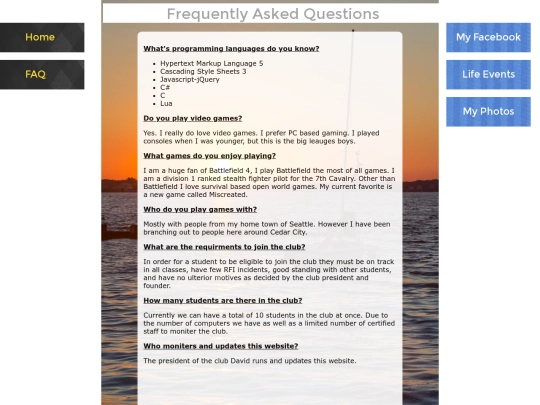 Frequently Asked Questions

Home

FAQ

My Facebook

Life Events

My Photos

What's programming languages do you know?

- Hypertext Markup Language 5
- Cascading Style Sheets 3
- Javascript-jQuery
- C#
- C
- Lua

Do you play video games?

Yes. I really do love video games. I prefer PC based gaming. I played consoles when I was younger, but this is the big leauges boys.

What games do you enjoy playing?

I am a huge fan of Battlefield 4, I play Battlefield the most of all games. I am a division 1 ranked stealth fighter pilot for the 7th Cavalry. Other than Battlefield I love survival based open world games. My current favorite is a new game called Miscreated.

Who do you play games with?

Mostly with people from my home town of Seattle. However I have been branching out to people here around Cedar City.

What are the requirments to join the club?

In order for a student to be eligible to join the club they must be on track in all classes, have few RFI incidents, good standing with other students, and have no ulterior motives as decided by the club president and founder.

How many students are there in the club?

Currently we can have a total of 10 students in the club at once. Due to the number of computers we have as well as a limited number of certified staff to moniter the club.

Who moniters and updates this website?

The president of the club David runs and updates this website.